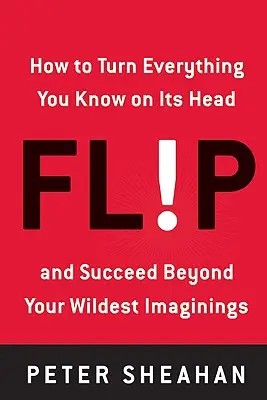 How to Turn Everything You Know on Its Head

FL!P

and Succeed Beyond Your Wildest Imaginings

PETER SHEAHAN